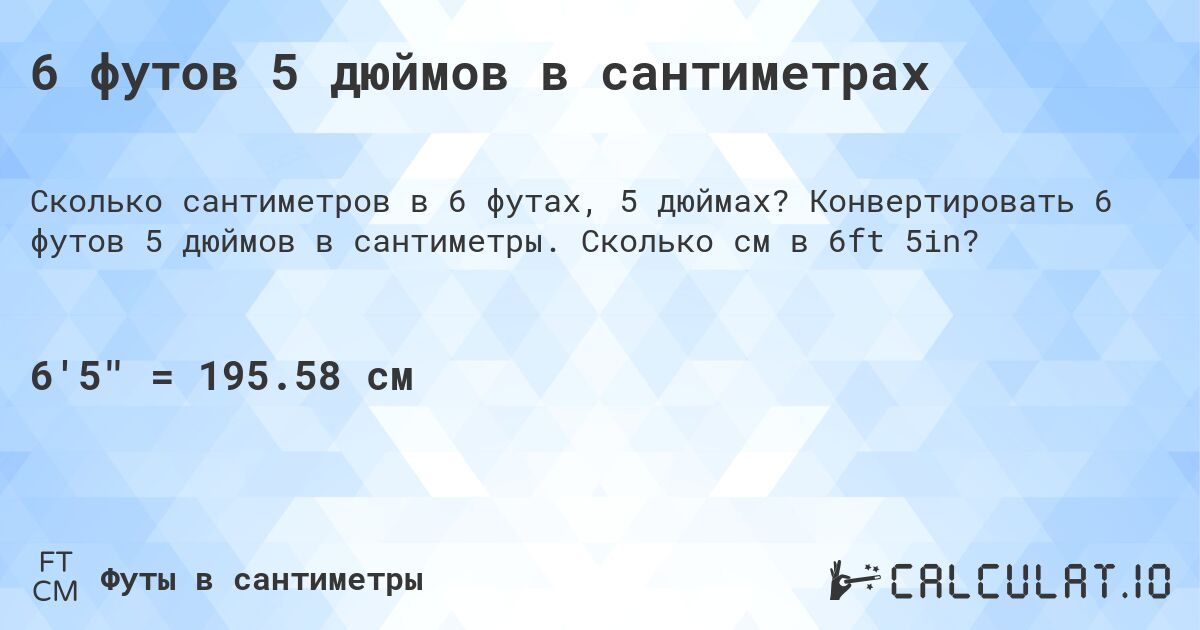 6 футов 5 дюймов в сантиметрах

Сколько сантиметров в 6 футах, 5 дюймах? Конвертировать 6 футов 5 дюймов в сантиметры. Сколько см в 6ft 5in?

6'5" = 195.58 см

FT
CM
Футы в сантиметры

CALCULAT.IO